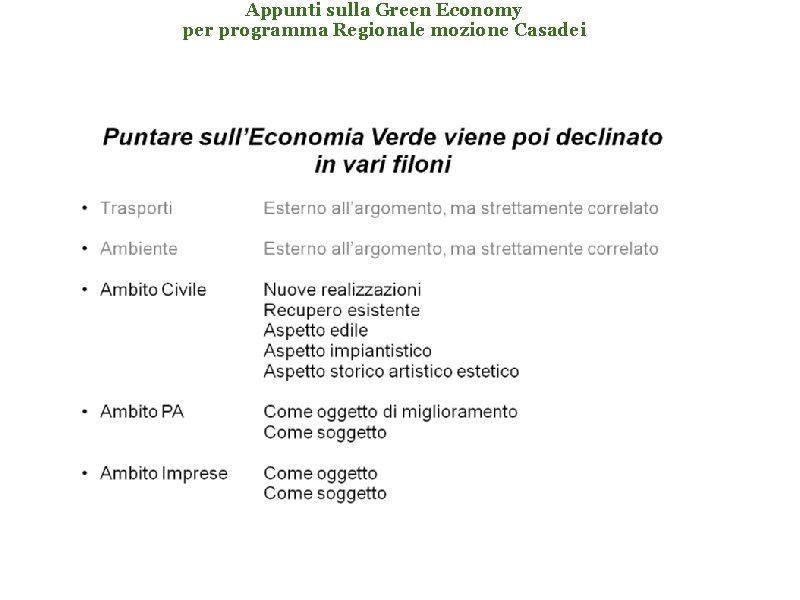 Appunti sulla Green Economy
per programma Regionale mozione Casadei

Puntare sull'Economia Verde viene poi declinato in vari filoni

• Trasporti Esterno all'argomento, ma strettamente correlato

• Ambiente Esterno all'argomento, ma strettamente correlato

• Ambito Civile Nuove realizzazioni
Recupero esistente
Aspetto edile
Aspetto impiantistico
Aspetto storico artistico estetico

• Ambito PA Come oggetto di miglioramento
Come soggetto

• Ambito Imprese Come oggetto
Come soggetto